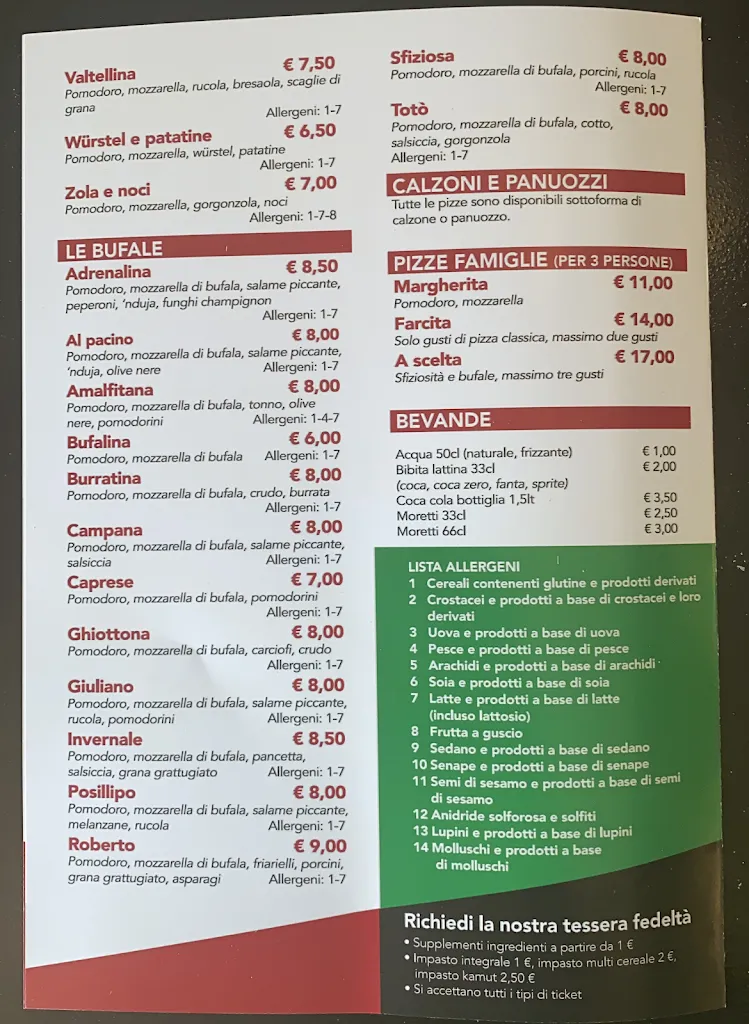 Valtellina € 7,50
Pomodoro, mozzarella, rucola, bresaola, scaglie di grana
Allergeni: 1-7

Würstel e patatine € 6,50
Pomodoro, mozzarella, würstel, patatine
Allergeni: 1-7

Zola e noci € 7,00
Pomodoro, mozzarella, gorgonzola, noci
Allergeni: 1-7-8

LE BUFALE

Adrenalina € 8,50
Pomodoro, mozzarella di bufala, salame piccante, peperoni, 'nduja, funghi champignon
Allergeni: 1-7

Al pacino € 8,00
Pomodoro, mozzarella di bufala, salame piccante, 'nduja, olive nere
Allergeni: 1-7

Amalfitana € 8,00
Pomodoro, mozzarella di bufala, tonno, olive nere, pomodorini
Allergeni: 1-4-7

Bufalina € 6,00
Pomodoro, mozzarella di bufala
Allergeni: 1-7

Burratina € 8,00
Pomodoro, mozzarella di bufala, crudo, burrata
Allergeni: 1-7

Campana € 8,00
Pomodoro, mozzarella di bufala, salame piccante, salsiccia
Allergeni: 1-7

Caprese € 7,00
Pomodoro, mozzarella di bufala, pomodorini
Allergeni: 1-7

Ghiottona € 8,00
Pomodoro, mozzarella di bufala, carciofi, crudo
Allergeni: 1-7

Giuliano € 8,00
Pomodoro, mozzarella di bufala, salame piccante, rucola, pomodorini
Allergeni: 1-7

Invernale € 8,50
Pomodoro, mozzarella di bufala, pancetta, salsiccia, grana grattugiato
Allergeni: 1-7

Posillipo € 8,00
Pomodoro, mozzarella di bufala, salame piccante, melanzane, rucola
Allergeni: 1-7

Roberto € 9,00
Pomodoro, mozzarella di bufala, friarielli, porcini, grana grattugiato, asparagi
Allergeni: 1-7

Sfiziosa € 8,00
Pomodoro, mozzarella di bufala, porcini, rucola
Allergeni: 1-7

Totò € 8,00
Pomodoro, mozzarella di bufala, cotto, salsiccia, gorgonzola
Allergeni: 1-7

CALZONI E PANUOZZI
Tutte le pizze sono disponibili sottoforma di calzone o panuozzo.

PIZZE FAMIGLIE (PER 3 PERSONE)

Margherita € 11,00
Pomodoro, mozzarella

Farcita € 14,00
Solo gusti di pizza classica, massimo due gusti

A scelta € 17,00
Sfiziosità e bufale, massimo tre gusti

BEVANDE

| | |
|---|---|
| Acqua 50cl (naturale, frizzante) | € 1,00 |
| Bibita lattina 33cl (coca, coca zero, fanta, sprite) | € 2,00 |
| Coca cola bottiglia 1,5lt | € 3,50 |
| Moretti 33cl | € 2,50 |
| Moretti 66cl | € 3,00 |

LISTA ALLERGENI
1 Cereali contenenti glutine e prodotti derivati
2 Crostacei e prodotti a base di crostacei e loro derivati
3 Uova e prodotti a base di uova
4 Pesce e prodotti a base di pesce
5 Arachidi e prodotti a base di arachidi
6 Soia e prodotti a base di soia
7 Latte e prodotti a base di latte (incluso lattosio)
8 Frutta a guscio
9 Sedano e prodotti a base di sedano
10 Senape e prodotti a base di senape
11 Semi di sesamo e prodotti a base di semi di sesamo
12 Anidride solforosa e solfiti
13 Lupini e prodotti a base di lupini
14 Molluschi e prodotti a base di molluschi

Richiedi la nostra tessera fedeltà
• Supplementi ingredienti a partire da 1 €
• Impasto integrale 1 €, impasto multi cereale 2 €, impasto kamut 2,50 €
• Si accettano tutti i tipi di ticket